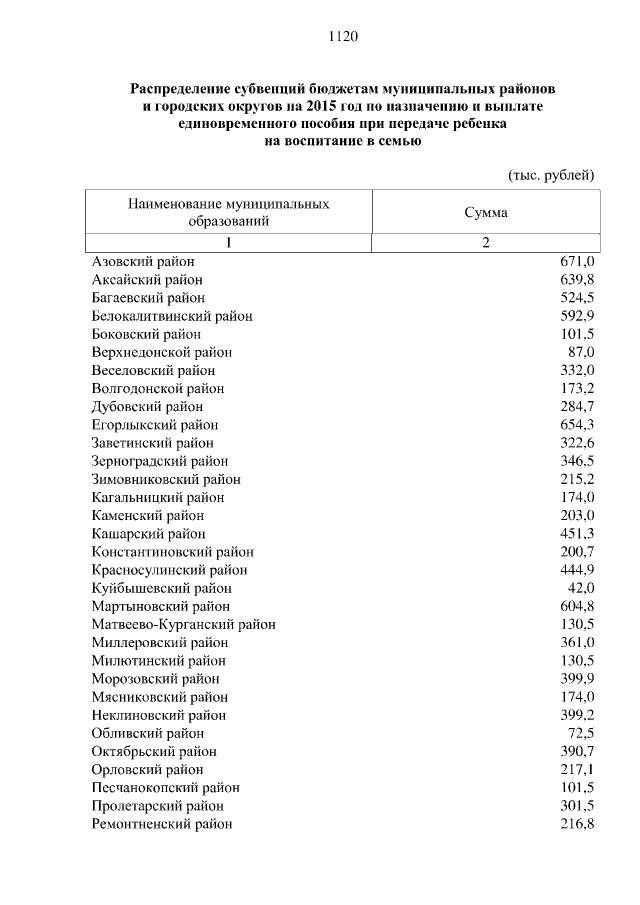 1120

Распределение субвенций бюджетам муниципальных районов и городских округов на 2015 год по назначению и выплате единовременного пособия при передаче ребенка на воспитание в семью

(тыс. рублей)

| Наименование муниципальных образований | Сумма |
|---|---|
| 1 | 2 |
| Азовский район | 671,0 |
| Аксайский район | 639,8 |
| Багаевский район | 524,5 |
| Белокалитвинский район | 592,9 |
| Боковский район | 101,5 |
| Верхнедонской район | 87,0 |
| Веселовский район | 332,0 |
| Волгодонской район | 173,2 |
| Дубовский район | 284,7 |
| Егорлыкский район | 654,3 |
| Заветинский район | 322,6 |
| Зерноградский район | 346,5 |
| Зимовниковский район | 215,2 |
| Кагальницкий район | 174,0 |
| Каменский район | 203,0 |
| Кашарский район | 451,3 |
| Константиновский район | 200,7 |
| Красносулинский район | 444,9 |
| Куйбышевский район | 42,0 |
| Мартыновский район | 604,8 |
| Матвеево-Курганский район | 130,5 |
| Миллеровский район | 361,0 |
| Милютинский район | 130,5 |
| Морозовский район | 399,9 |
| Мясниковский район | 174,0 |
| Неклиновский район | 399,2 |
| Обливский район | 72,5 |
| Октябрьский район | 390,7 |
| Орловский район | 217,1 |
| Песчанокопский район | 101,5 |
| Пролетарский район | 301,5 |
| Ремонтненский район | 216,8 |